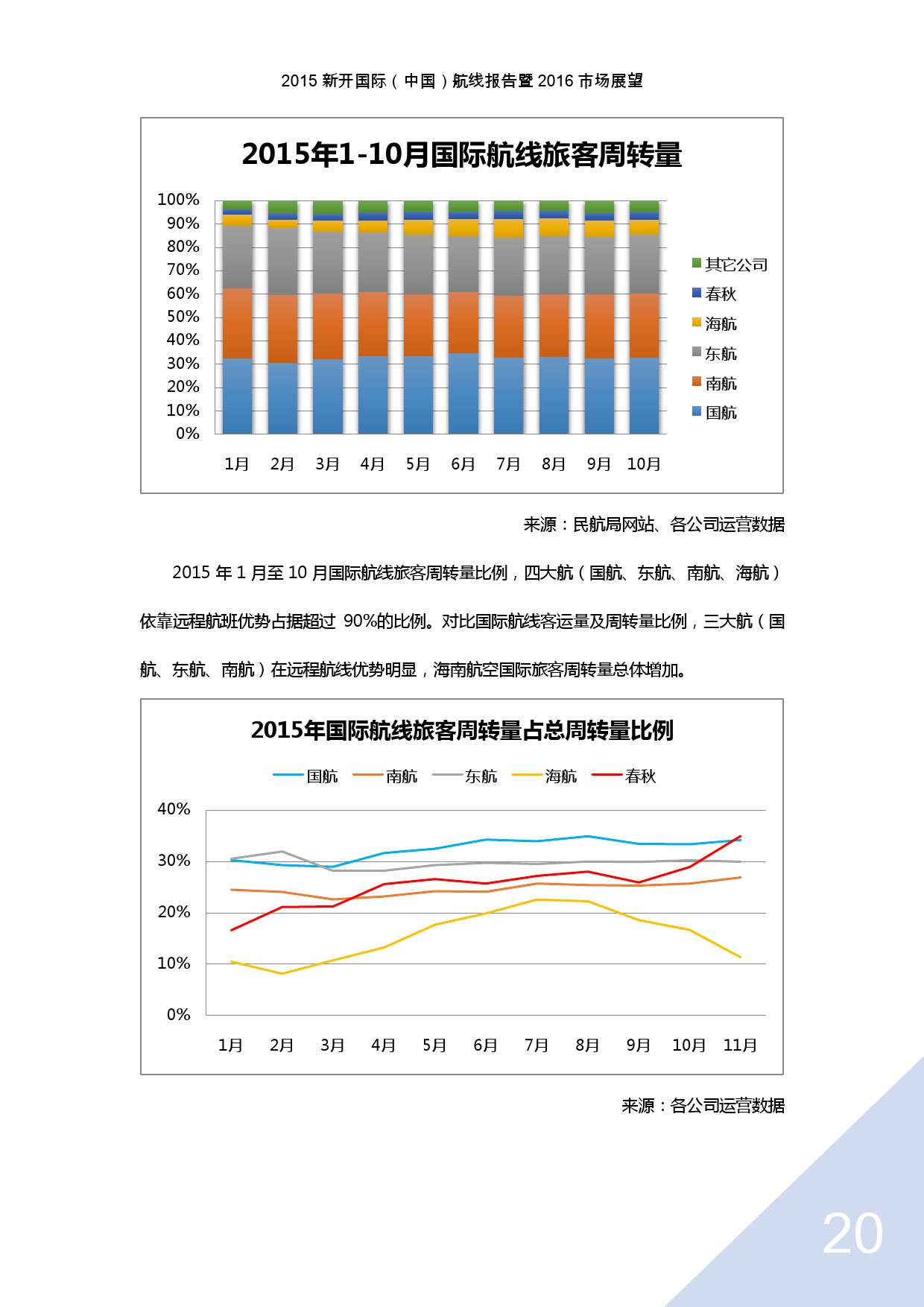 2015 新开国际（中国）航线报告暨 2016 市场展望

2015年1-10月国际航线旅客周转量

100%
90%
80%
70%
60%
50%
40%
30%
20%
10%
0%

1月 2月 3月 4月 5月 6月 7月 8月 9月 10月

其它公司
春秋
海航
东航
南航
国航

来源：民航局网站、各公司运营数据

2015 年 1 月至 10 月国际航线旅客周转量比例，四大航（国航、东航、南航、海航）依靠远程航班优势占据超过 90%的比例。对比国际航线客运量及周转量比例，三大航（国航、东航、南航）在远程航线优势明显，海南航空国际旅客周转量总体增加。

2015年国际航线旅客周转量占总周转量比例

国航 南航 东航 海航 春秋

40%
30%
20%
10%
0%

1月 2月 3月 4月 5月 6月 7月 8月 9月 10月 11月

来源：各公司运营数据

20